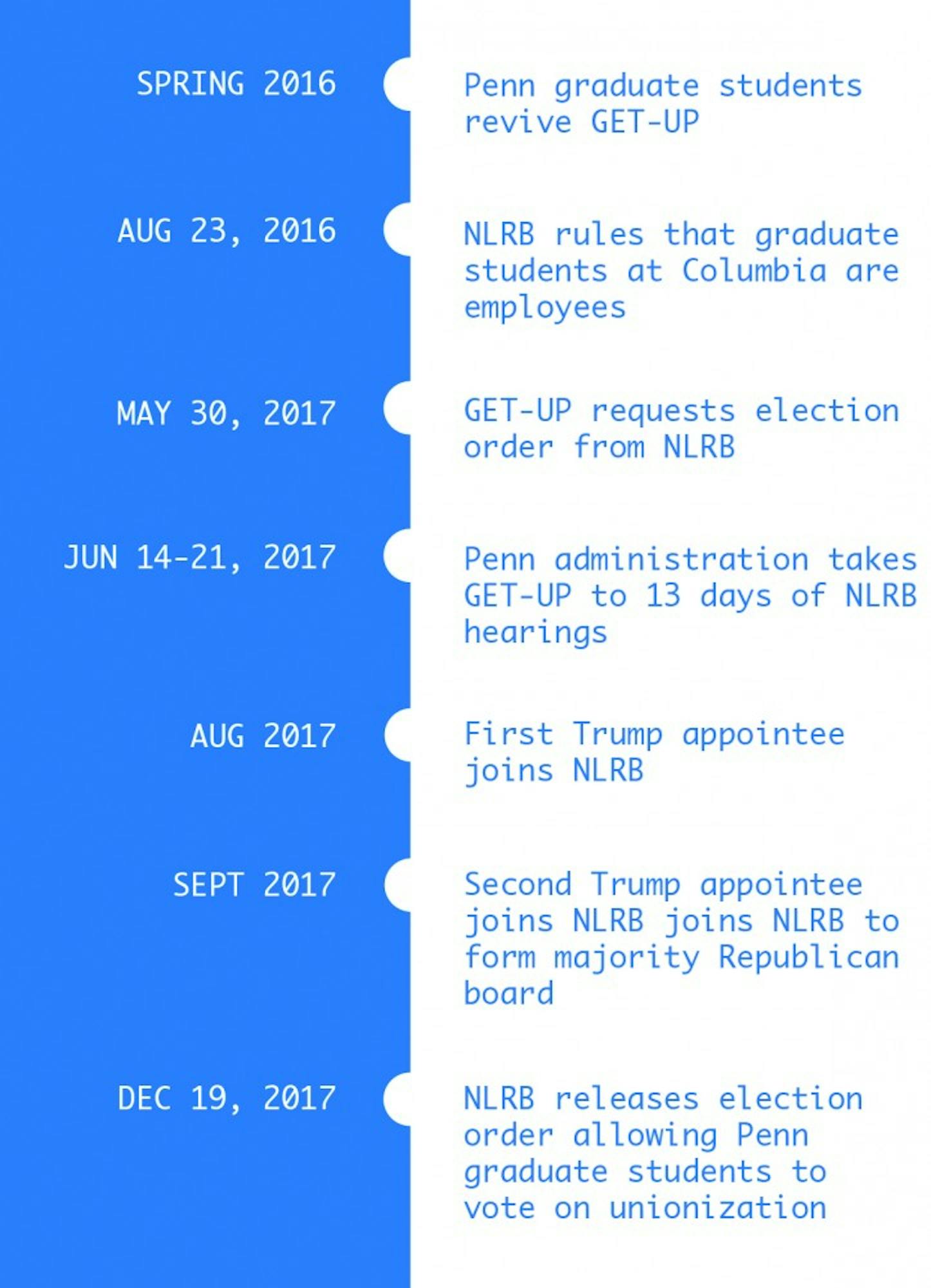 SPRING 2016

Penn graduate students revive GET-UP

AUG 23, 2016

NLRB rules that graduate students at Columbia are employees

MAY 30, 2017

GET-UP requests election order from NLRB

JUN 14-21, 2017

Penn administration takes GET-UP to 13 days of NLRB hearings

AUG 2017

First Trump appointee joins NLRB

SEPT 2017

Second Trump appointee joins NLRB joins NLRB to form majority Republican board

DEC 19, 2017

NLRB releases election order allowing Penn graduate students to vote on unionization